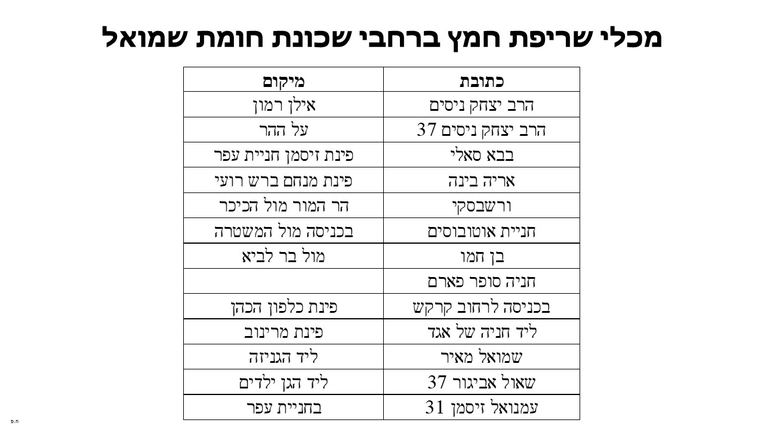 מכלי שריפת חמץ ברחבי שכונת חומת שמואל

| כתובת | מיקום |
|---|---|
| הרב יצחק ניסים | אילן רמון |
| הרב יצחק ניסים 37 | על ההר |
| בבא סאלי | פינת זיסמן חניית עפר |
| אריה בינה | פינת מנחם ברש רועי |
| ורשבסקי | הר המור מול הכיכר |
| חניית אוטובוסים | בכניסה מול המשטרה |
| בן חמו | מול בר לביא |
| חניה סופר פארם | |
| בכניסה לרחוב קרקש | פינת כלפון הכהן |
| ליד חניה של אגד | פינת מרינוב |
| שמואל מאיר | ליד הגניזה |
| שאול אביגור 37 | ליד הגן ילדים |
| עמנואל זיסמן 31 | בחניית עפר |